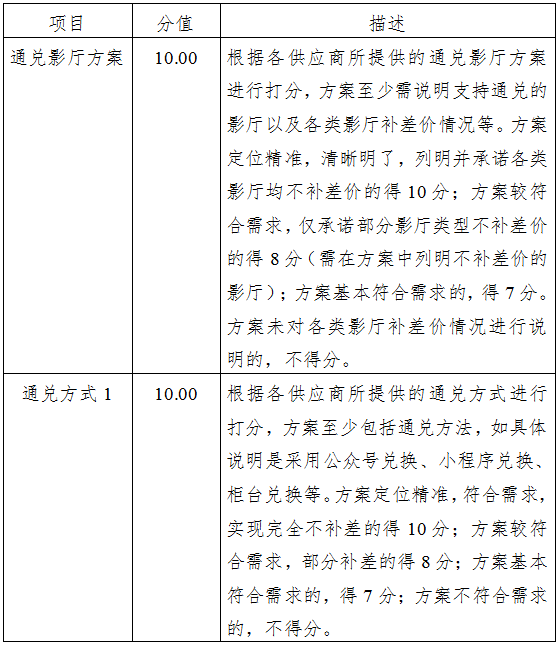 | 项目 | 分值 | 描述 |
|---|---|---|
| 通兑影厅方案 | 10.00 | 根据各供应商所提供的通兑影厅方案进行打分，方案至少需说明支持通兑的影厅以及各类影厅补差价情况等。方案定位精准，清晰明了，列明并承诺各类影厅均不补差价的得10分；方案较符合需求，仅承诺部分影厅类型不补差价的得8分（需在方案中列明不补差价的影厅）；方案基本符合需求的，得7分。方案未对各类影厅补差价情况进行说明的，不得分。 |
| 通兑方式1 | 10.00 | 根据各供应商所提供的通兑方式进行打分，方案至少包括通兑方法，如具体说明是采用公众号兑换、小程序兑换、柜台兑换等。方案定位精准，符合需求，实现完全不补差的得10分；方案较符合需求，部分补差的得8分；方案基本符合需求的，得7分；方案不符合需求的，不得分。 |